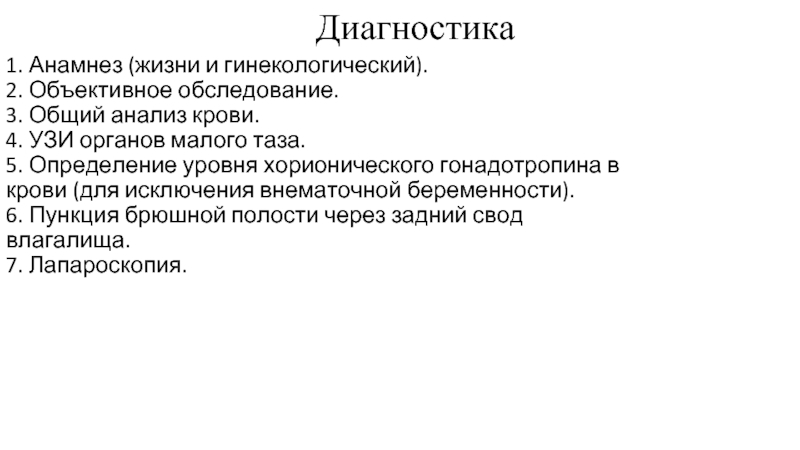 Диагностика

1. Анамнез (жизни и гинекологический).
2. Объективное обследование.
3. Общий анализ крови.
4. УЗИ органов малого таза.
5. Определение уровня хорионического гонадотропина в крови (для исключения внематочной беременности).
6. Пункция брюшной полости через задний свод влагалища.
7. Лапароскопия.